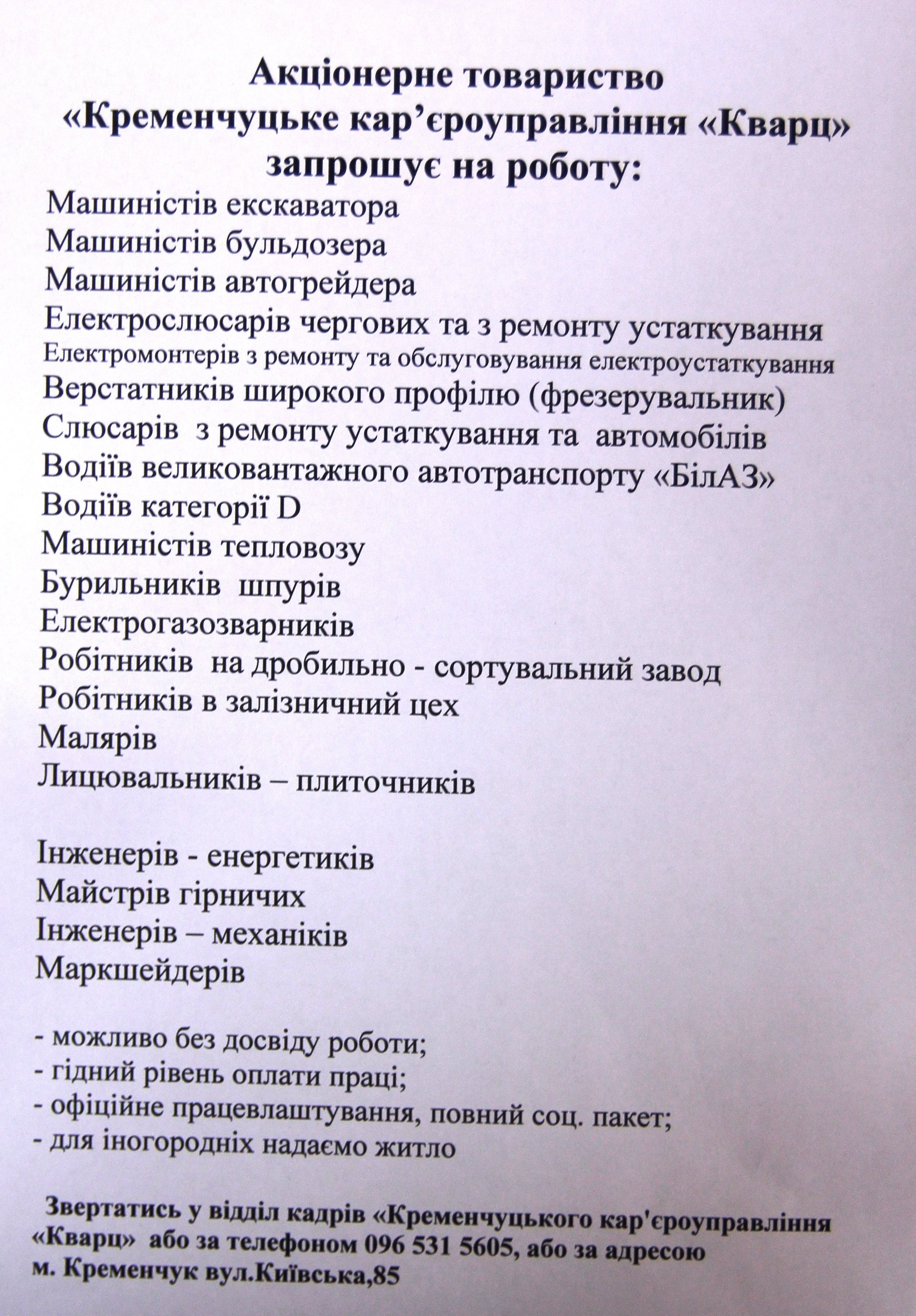 Акціонерне товариство
«Кременчуцьке кар’єроуправління «Кварц»
запрошує на роботу:

Машиністів екскаватора
Машиністів бульдозера
Машиністів автогрейдера
Електрослюсарів чергових та з ремонту устаткування
Електромонтерів з ремонту та обслуговування електроустаткування
Верстатників широкого профілю (фрезерувальник)
Слюсарів з ремонту устаткування та автомобілів
Водіїв великовантажного автотранспорту «БілАЗ»
Водіїв категорії D
Машиністів тепловозу
Бурильників шпурів
Електрогазозварників
Робітників на дробильно - сортувальний завод
Робітників в залізничний цех
Малярів
Лицювальників – плиточників

Інженерів - енергетиків
Майстрів гірничих
Інженерів – механіків
Маркшейдерів

- можливо без досвіду роботи;
- гідний рівень оплати праці;
- офіційне працевлаштування, повний соц. пакет;
- для іногородніх надаємо житло

Звертатись у відділ кадрів «Кременчуцького кар'єроуправління «Кварц» або за телефоном 096 531 5605, або за адресою м. Кременчук вул.Київська,85